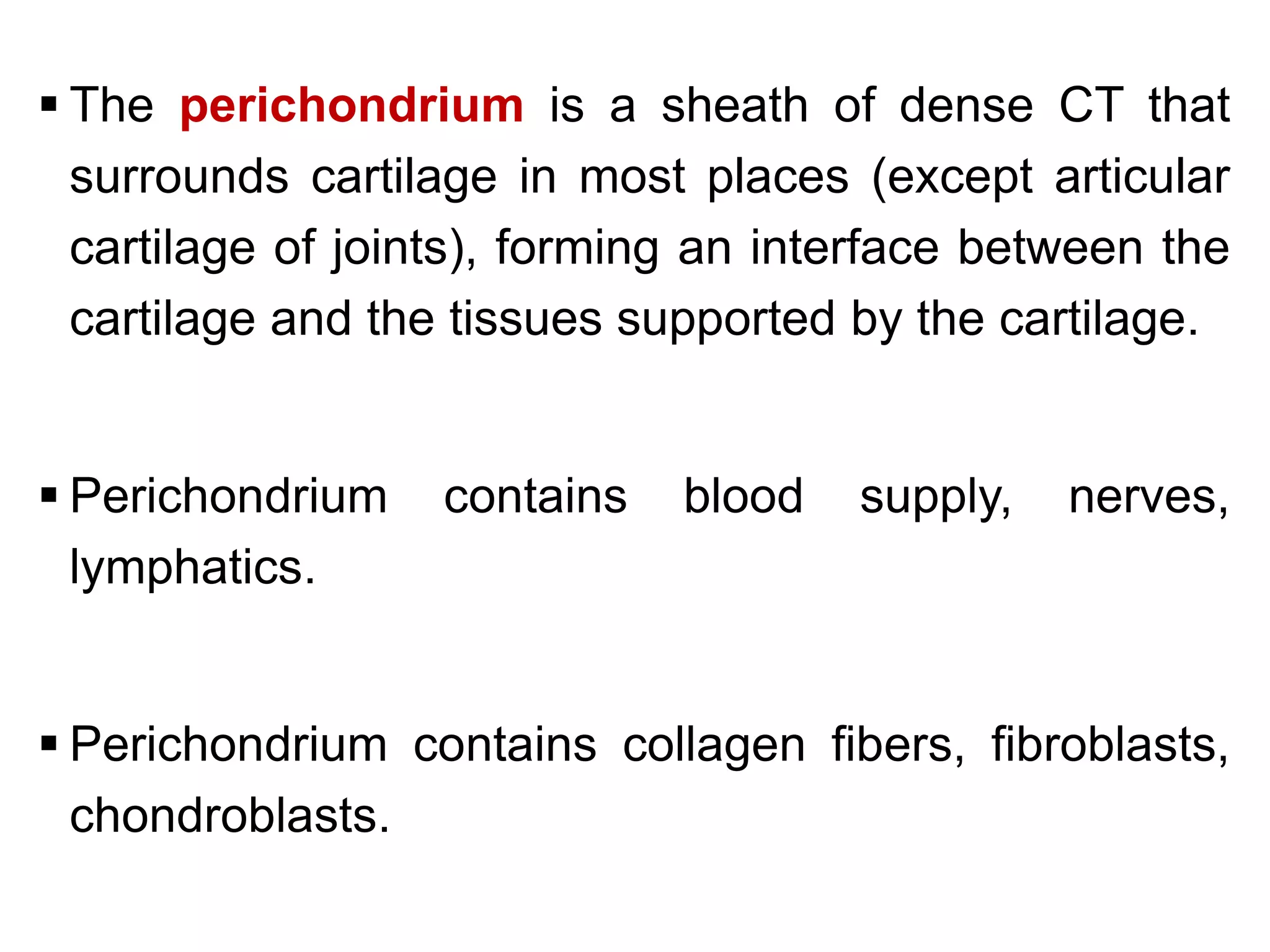 ▪ The perichondrium is a sheath of dense CT that surrounds cartilage in most places (except articular cartilage of joints), forming an interface between the cartilage and the tissues supported by the cartilage.

▪ Perichondrium contains blood supply, nerves, lymphatics.

▪ Perichondrium contains collagen fibers, fibroblasts, chondroblasts.